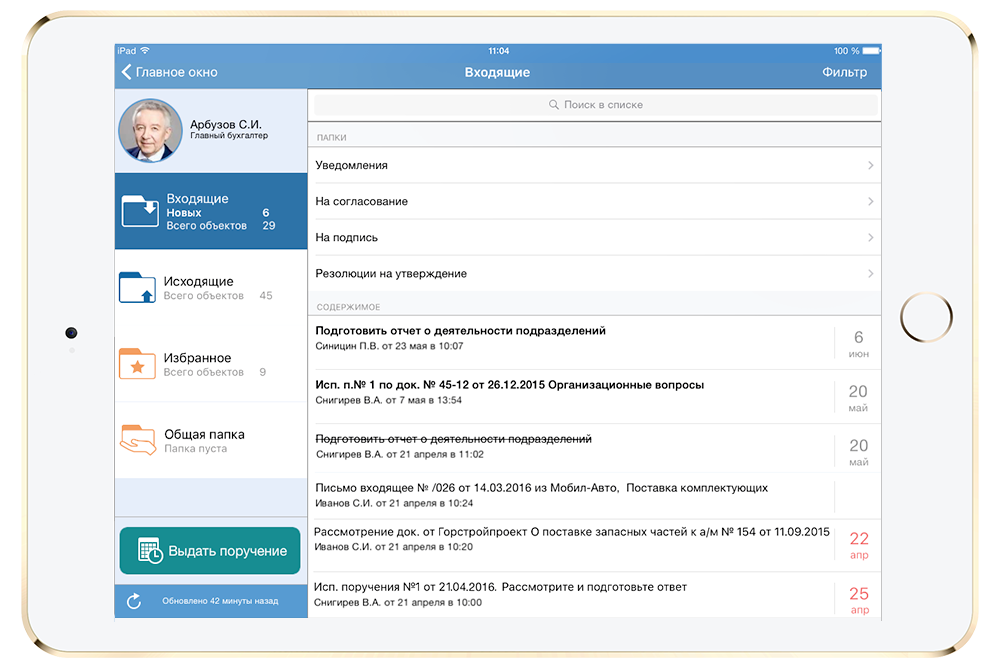 iPad
11:04
100 %

Главное окно
Входящие
Фильтр

Арбузов С.И.
Главный бухгалтер

Входящие
Новых 6
Всего объектов 29

Исходящие
Всего объектов 45

Избранное
Всего объектов 9

Общая папка
Папка пуста

Выдать поручение

Обновлено 42 минуты назад

Поиск в списке

ПАПКИ

Уведомления

На согласование

На подпись

Резолюции на утверждение

СОДЕРЖИМОЕ

Подготовить отчет о деятельности подразделений
Синицин П.В. от 23 мая в 10:07
6 июн

Исп. п.№ 1 по док. № 45-12 от 26.12.2015 Организационные вопросы
Снигирев В.А. от 7 мая в 13:54
20 май

Подготовить отчет о деятельности подразделений
Снигирев В.А. от 21 апреля в 11:02
20 май

Письмо входящее № /026 от 14.03.2016 из Мобил-Авто, Поставка комплектующих
Иванов С.И. от 21 апреля в 10:24

Рассмотрение док. от Горстройпроект О поставке запасных частей к а/м № 154 от 11.09.2015
Иванов С.И. от 21 апреля в 10:20
22 апр

Исп. поручения №1 от 21.04.2016. Рассмотрите и подготовьте ответ
Снигирев В.А. от 21 апреля в 10:00
25 апр